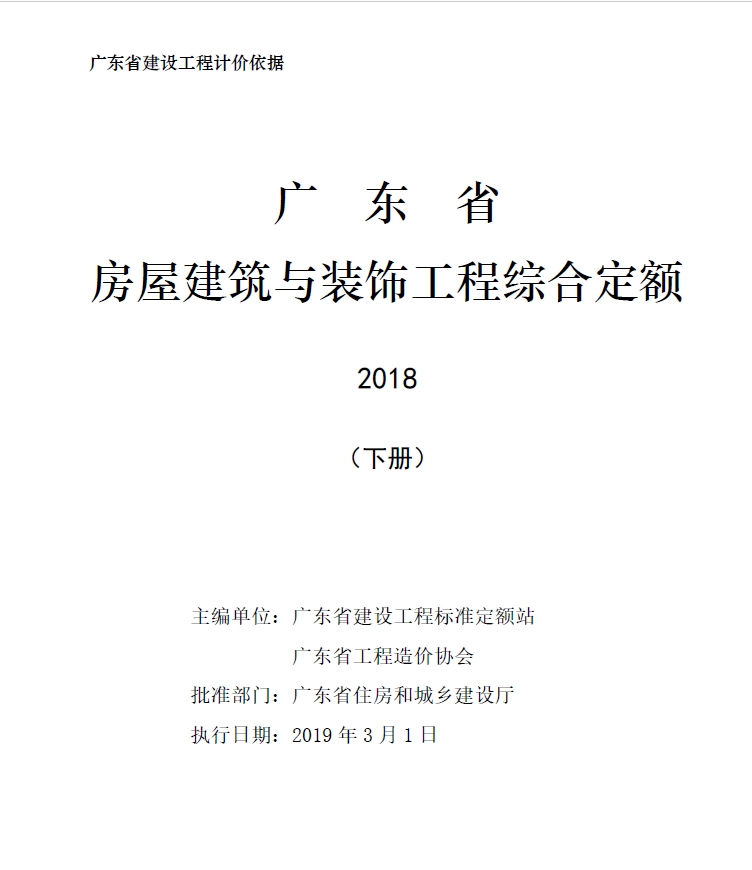 广东省建设工程计价依据

广 东 省

房屋建筑与装饰工程综合定额

2018

（下册）

主编单位：广东省建设工程标准定额站

广东省工程造价协会

批准部门：广东省住房和城乡建设厅

执行日期：2019 年 3 月 1 日